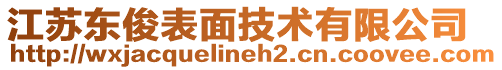 江苏东俊表面技术有限公司
http://wxjacquelineh2.cn.coovee.com